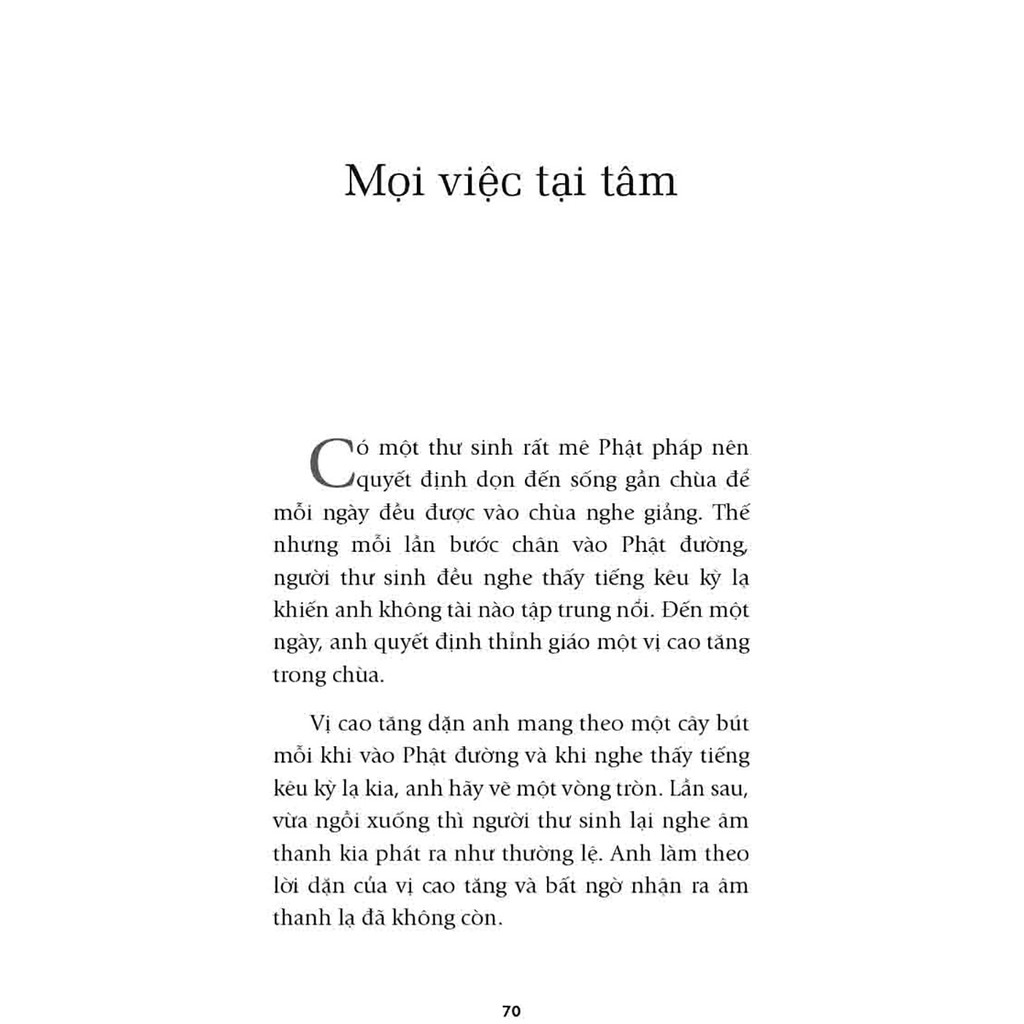 Mọi việc tại tâm

Có một thư sinh rất mê Phật pháp nên quyết định dọn đến sống gần chùa để mỗi ngày đều được vào chùa nghe giảng. Thế nhưng mỗi lần bước chân vào Phật đường, người thư sinh đều nghe thấy tiếng kêu kỳ lạ khiến anh không tài nào tập trung nổi. Đến một ngày, anh quyết định thỉnh giáo một vị cao tăng trong chùa.

Vị cao tăng dặn anh mang theo một cây bút mỗi khi vào Phật đường và khi nghe thấy tiếng kêu kỳ lạ kia, anh hãy vẽ một vòng tròn. Lần sau, vừa ngồi xuống thì người thư sinh lại nghe âm thanh kia phát ra như thường lệ. Anh làm theo lời dặn của vị cao tăng và bất ngờ nhận ra âm thanh lạ đã không còn.

70